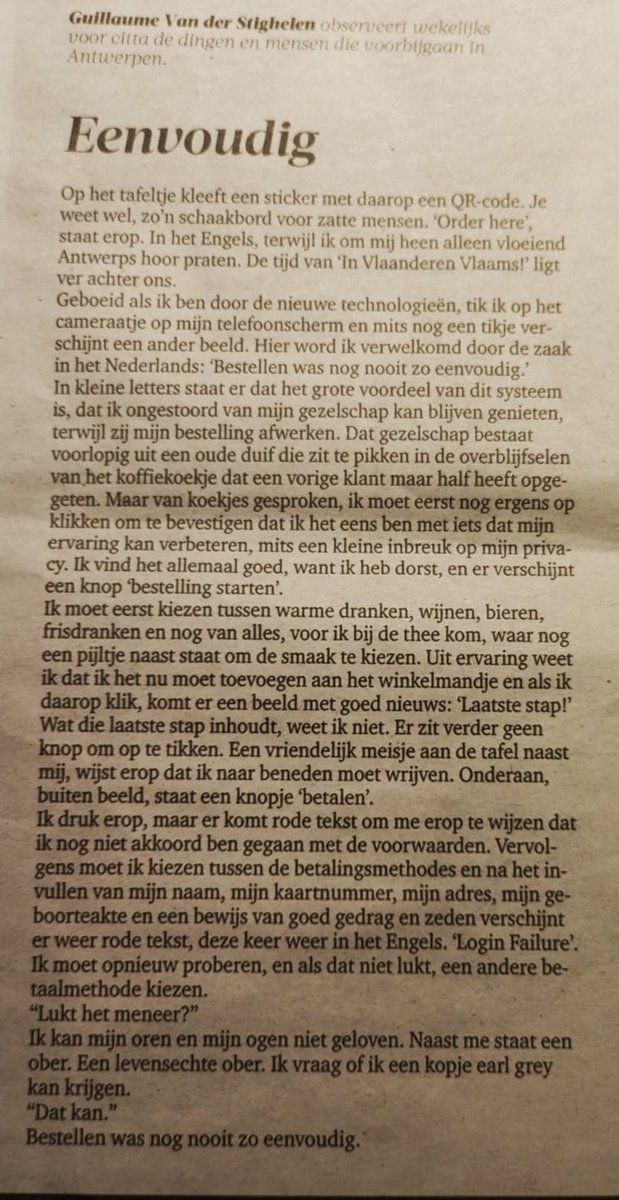 Guillaume Van der Stighelen observeert wekelijks voor citta de dingen en mensen die voorbijgaan in Antwerpen.

Eenvoudig

Op het tafeltje kleeft een sticker met daarop een QR-code. Je weet wel, zo'n schaakbord voor zatte mensen. 'Order here', staat erop. In het Engels, terwijl ik om mij heen alleen vloeiend Antwerps hoor praten. De tijd van 'In Vlaanderen Vlaams!' ligt ver achter ons.
Geboeid als ik ben door de nieuwe technologieën, tik ik op het cameraatje op mijn telefoonscherm en mits nog een tikje verschijnt een ander beeld. Hier word ik verwelkomd door de zaak in het Nederlands: 'Bestellen was nog nooit zo eenvoudig.'
In kleine letters staat er dat het grote voordeel van dit systeem is, dat ik ongestoord van mijn gezelschap kan blijven genieten, terwijl zij mijn bestelling afwerken. Dat gezelschap bestaat voorlopig uit een oude duif die zit te pikken in de overblijfselen van het koffiekoekje dat een vorige klant maar half heeft opgegeten. Maar van koekjes gesproken, ik moet eerst nog ergens op klikken om te bevestigen dat ik het eens ben met iets dat mijn ervaring kan verbeteren, mits een kleine inbreuk op mijn privacy. Ik vind het allemaal goed, want ik heb dorst, en er verschijnt een knop 'bestelling starten'.
Ik moet eerst kiezen tussen warme dranken, wijnen, bieren, frisdranken en nog van alles, voor ik bij de thee kom, waar nog een pijltje naast staat om de smaak te kiezen. Uit ervaring weet ik dat ik het nu moet toevoegen aan het winkelmandje en als ik daarop klik, komt er een beeld met goed nieuws: 'Laatste stap!' Wat die laatste stap inhoudt, weet ik niet. Er zit verder geen knop om op te tikken. Een vriendelijk meisje aan de tafel naast mij, wijst erop dat ik naar beneden moet wrijven. Onderaan, buiten beeld, staat een knopje 'betalen'.
Ik druk erop, maar er komt rode tekst om me erop te wijzen dat ik nog niet akkoord ben gegaan met de voorwaarden. Vervolgens moet ik kiezen tussen de betalingsmethodes en na het invullen van mijn naam, mijn kaartnummer, mijn adres, mijn geboorteakte en een bewijs van goed gedrag en zeden verschijnt er weer rode tekst, deze keer weer in het Engels. 'Login Failure'. Ik moet opnieuw proberen, en als dat niet lukt, een andere betaalmethode kiezen.
"Lukt het meneer?"
Ik kan mijn oren en mijn ogen niet geloven. Naast me staat een ober. Een levensechte ober. Ik vraag of ik een kopje earl grey kan krijgen.
"Dat kan."
Bestellen was nog nooit zo eenvoudig.